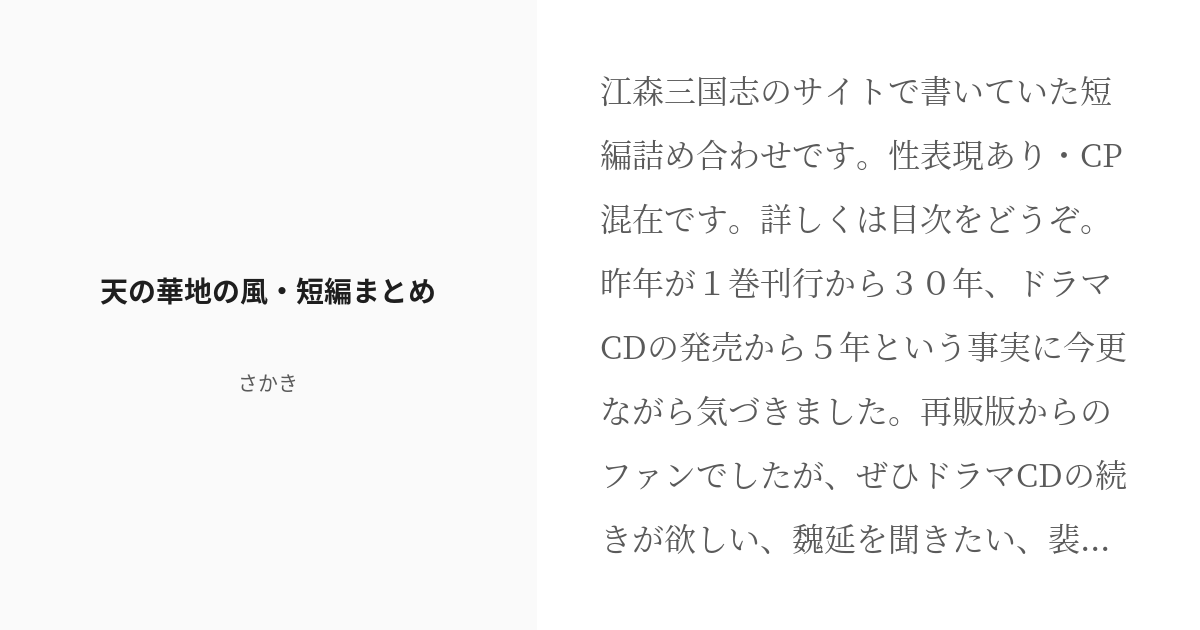 天の華地の風・短編まとめ

さかき

江森三国志のサイトで書いていた短編詰め合わせです。性表現あり・CP混在です。詳しくは目次をどうぞ。昨年が１巻刊行から３０年、ドラマCDの発売から５年という事実に今更ながら気づきました。再販版からのファンでしたが、ぜひドラマCDの続きが欲しい、魏延を聞きたい、裴...